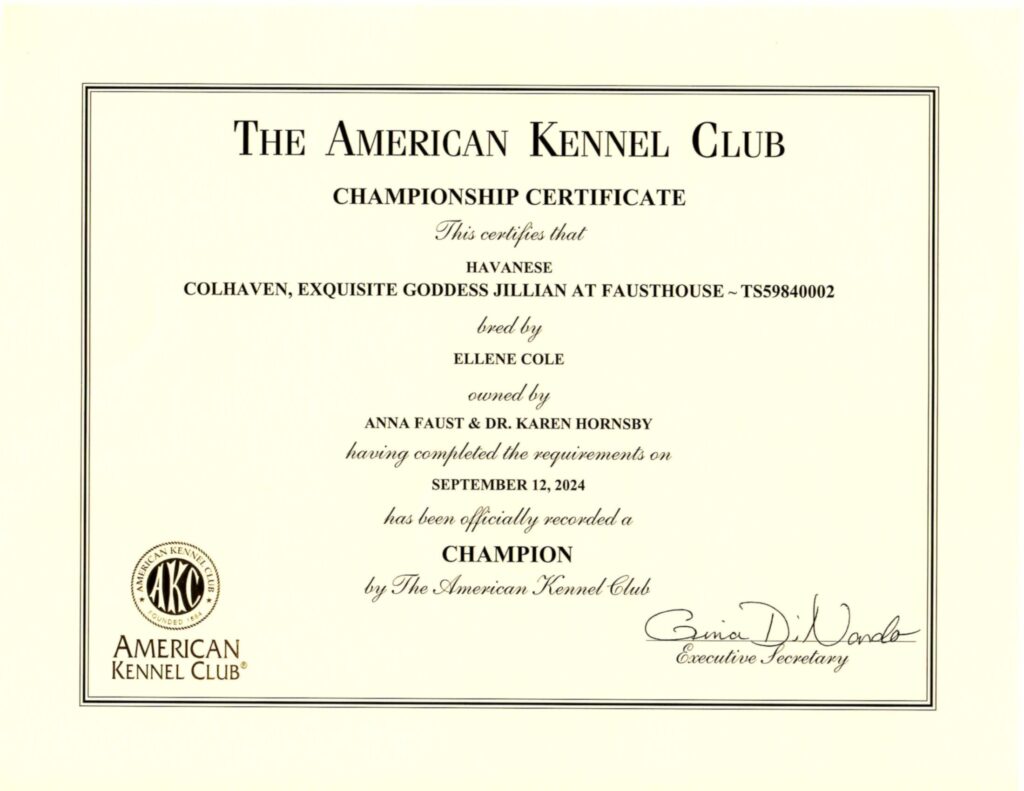 THE AMERICAN KENNEL CLUB

CHAMPIONSHIP CERTIFICATE

This certifies that

HAVANESE

COLHAVEN, EXQUISITE GODDESS JILLIAN AT FAUSTHOUSE ~ TS59840002

bred by

ELLENE COLE

owned by

ANNA FAUST & DR. KAREN HORNSBY

having completed the requirements on

SEPTEMBER 12, 2024

has been officially recorded a

CHAMPION

by The American Kennel Club

AMERICAN KENNEL CLUB AKC FOUNDED 1884

AMERICAN KENNEL CLUB®

Gina DiNardo

Executive Secretary